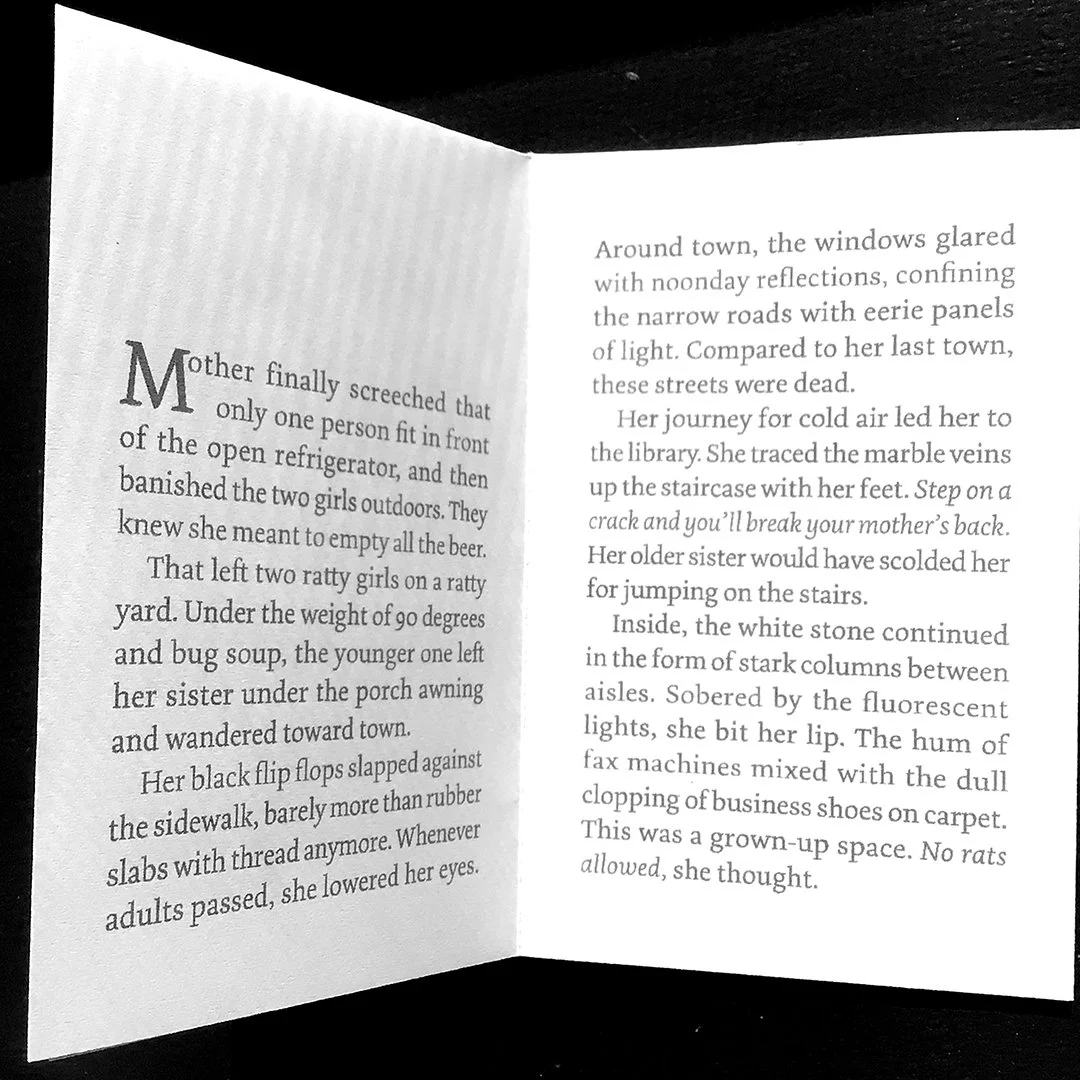 Mother finally screeched that only one person fit in front of the open refrigerator, and then banished the two girls outdoors. They knew she meant to empty all the beer.

That left two ratty girls on a ratty yard. Under the weight of 90 degrees and bug soup, the younger one left her sister under the porch awning and wandered toward town.

Her black flip flops slapped against the sidewalk, barely more than rubber slabs with thread anymore. Whenever adults passed, she lowered her eyes.

Around town, the windows glared with noonday reflections, confining the narrow roads with eerie panels of light. Compared to her last town, these streets were dead.

Her journey for cold air led her to the library. She traced the marble veins up the staircase with her feet. Step on a crack and you'll break your mother's back. Her older sister would have scolded her for jumping on the stairs.

Inside, the white stone continued in the form of stark columns between aisles. Sobered by the fluorescent lights, she bit her lip. The hum of fax machines mixed with the dull clopping of business shoes on carpet. This was a grown-up space. No rats allowed, she thought.